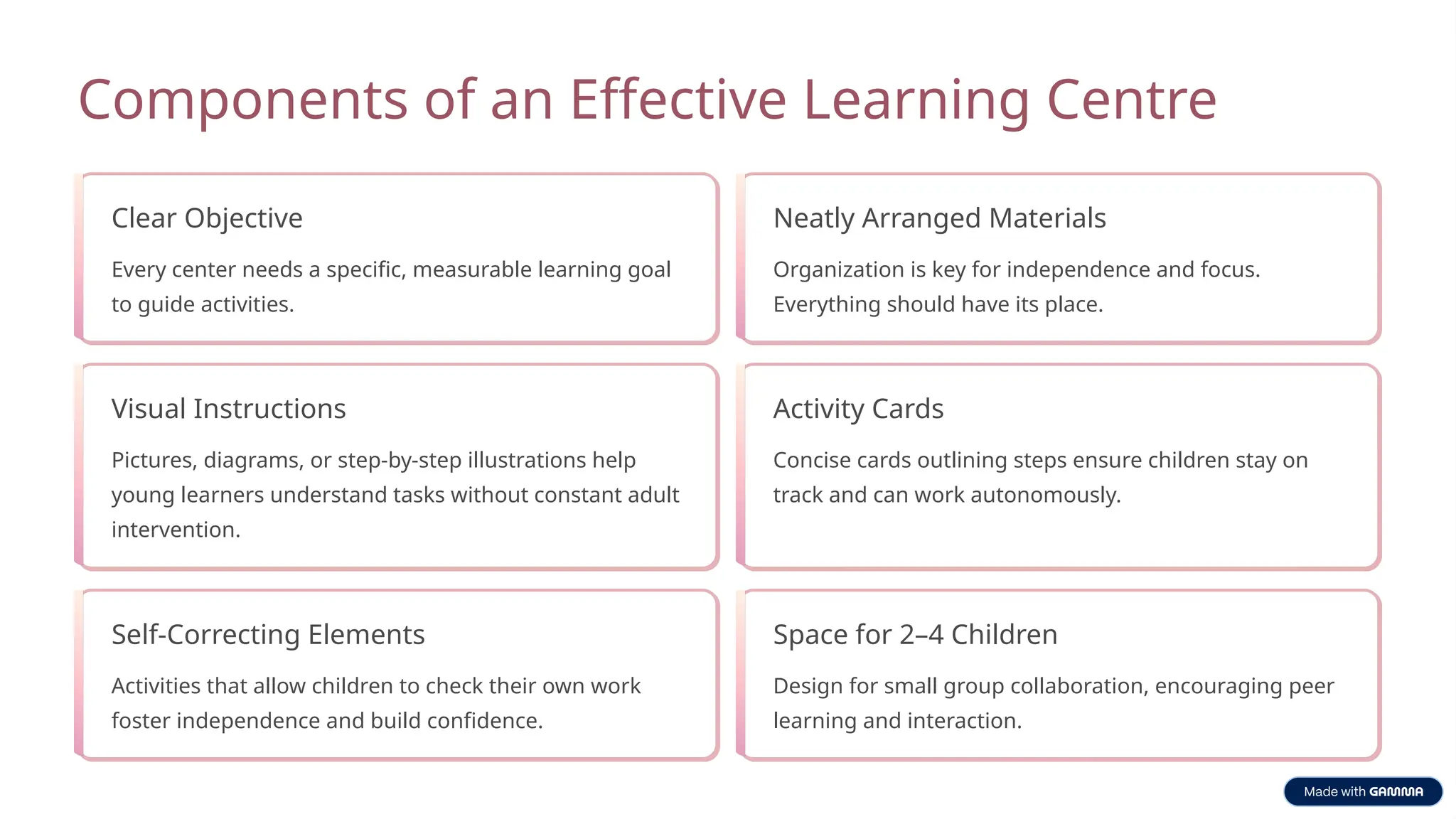 Components of an Effective Learning Centre

Clear Objective

Every center needs a specific, measurable learning goal to guide activities.

Neatly Arranged Materials

Organization is key for independence and focus. Everything should have its place.

Visual Instructions

Pictures, diagrams, or step-by-step illustrations help young learners understand tasks without constant adult intervention.

Activity Cards

Concise cards outlining steps ensure children stay on track and can work autonomously.

Self-Correcting Elements

Activities that allow children to check their own work foster independence and build confidence.

Space for 2–4 Children

Design for small group collaboration, encouraging peer learning and interaction.

Made with GAMMA